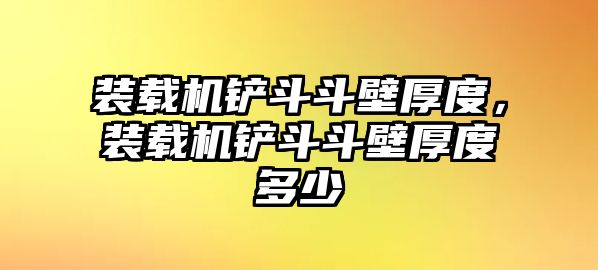 装载机铲斗斗壁厚度，装载机铲斗斗壁厚度多少